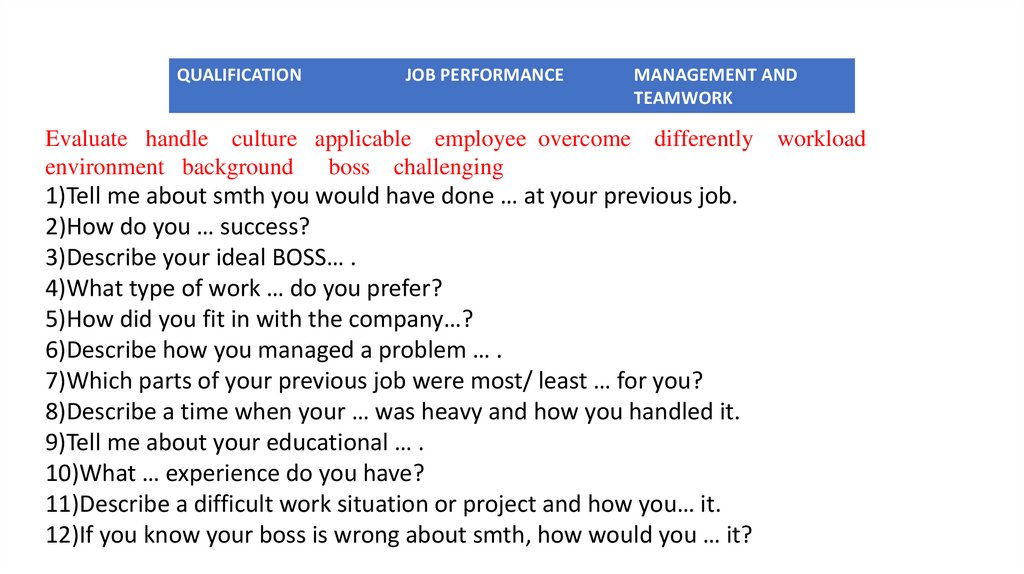 | QUALIFICATION | JOB PERFORMANCE | MANAGEMENT AND TEAMWORK |
|---|---|---|

Evaluate handle culture applicable employee overcome differently workload environment background boss challenging

1)Tell me about smth you would have done … at your previous job.
2)How do you … success?
3)Describe your ideal BOSS… .
4)What type of work … do you prefer?
5)How did you fit in with the company…?
6)Describe how you managed a problem … .
7)Which parts of your previous job were most/ least … for you?
8)Describe a time when your … was heavy and how you handled it.
9)Tell me about your educational … .
10)What … experience do you have?
11)Describe a difficult work situation or project and how you… it.
12)If you know your boss is wrong about smth, how would you … it?